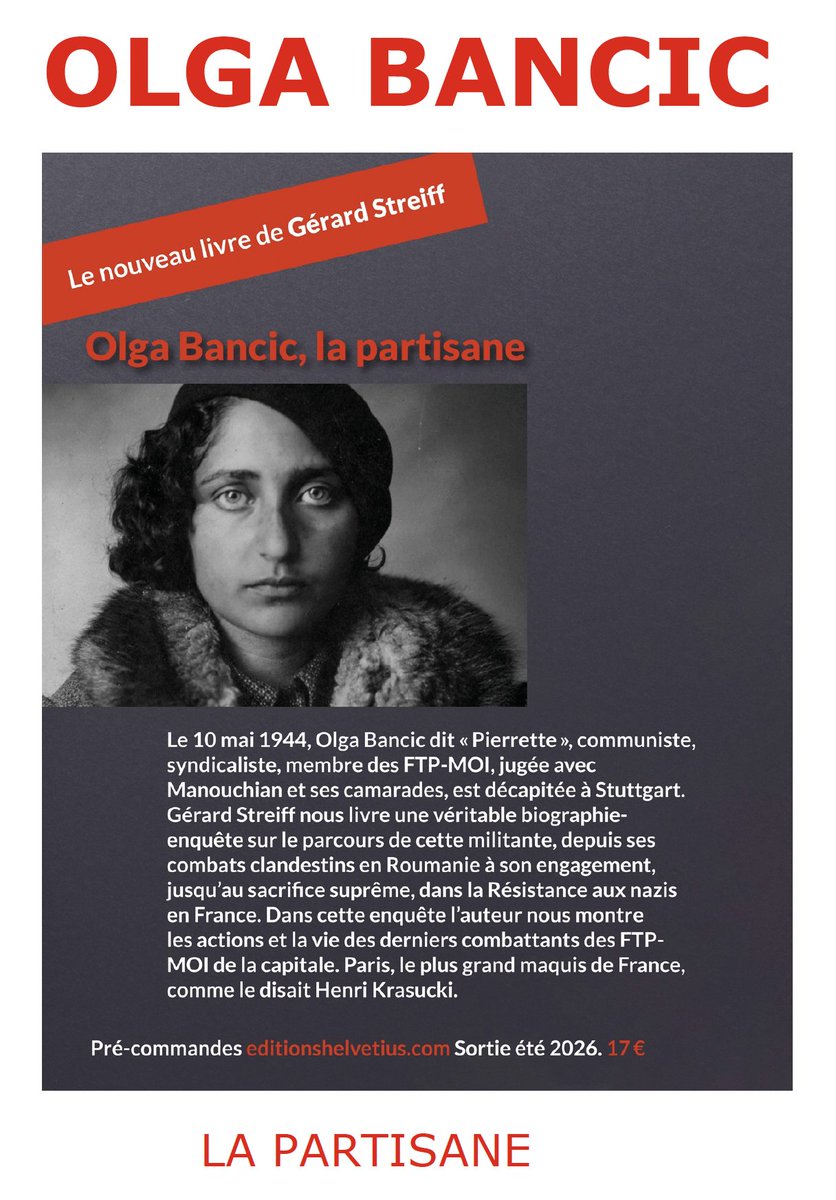 OLGA BANCIC

Le nouveau livre de Gérard Streiff

Olga Bancic, la partisane

Le 10 mai 1944, Olga Bancic dit « Pierrette », communiste, syndicaliste, membre des FTP-MOI, jugée avec Manouchian et ses camarades, est décapitée à Stuttgart. Gérard Streiff nous livre une véritable biographie-enquête sur le parcours de cette militante, depuis ses combats clandestins en Roumanie à son engagement, jusqu'au sacrifice suprême, dans la Résistance aux nazis en France. Dans cette enquête l'auteur nous montre les actions et la vie des derniers combattants des FTP-MOI de la capitale. Paris, le plus grand maquis de France, comme le disait Henri Krasucki.

Pré-commandes editionshelvetius.com Sortie été 2026. 17 €

LA PARTISANE